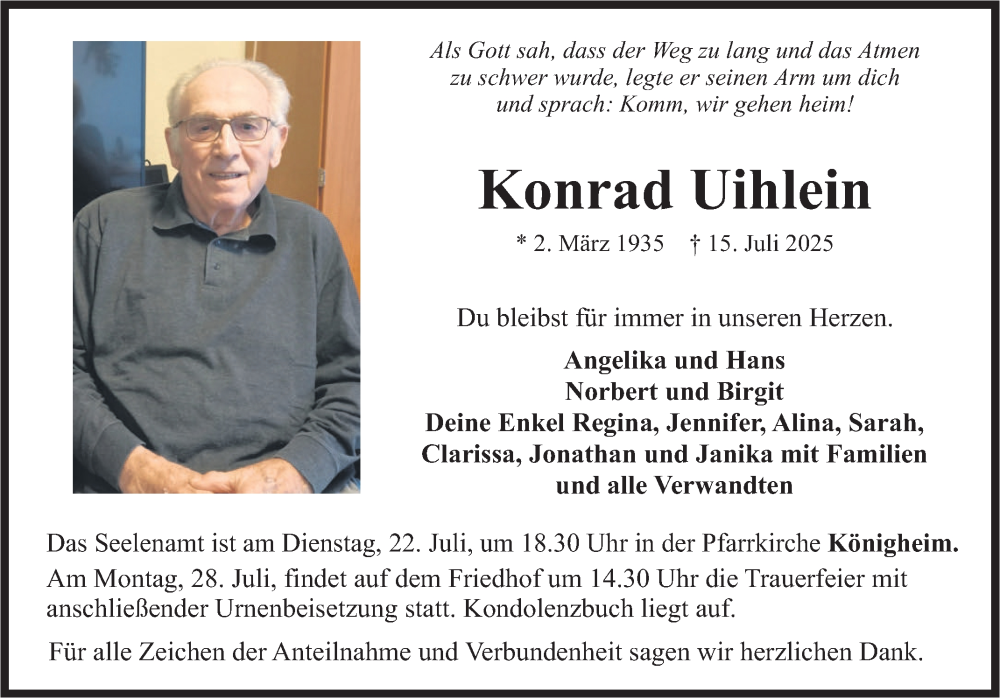 Als Gott sah, dass der Weg zu lang und das Atmen zu schwer wurde, legte er seinen Arm um dich und sprach: Komm, wir gehen heim!

Konrad Uihlein

* 2. März 1935 † 15. Juli 2025

Du bleibst für immer in unseren Herzen.

Angelika und Hans
Norbert und Birgit
Deine Enkel Regina, Jennifer, Alina, Sarah, Clarissa, Jonathan und Janika mit Familien
und alle Verwandten

Das Seelenamt ist am Dienstag, 22. Juli, um 18.30 Uhr in der Pfarrkirche Königheim.
Am Montag, 28. Juli, findet auf dem Friedhof um 14.30 Uhr die Trauerfeier mit anschließender Urnenbeisetzung statt. Kondolenzbuch liegt auf.

Für alle Zeichen der Anteilnahme und Verbundenheit sagen wir herzlichen Dank.